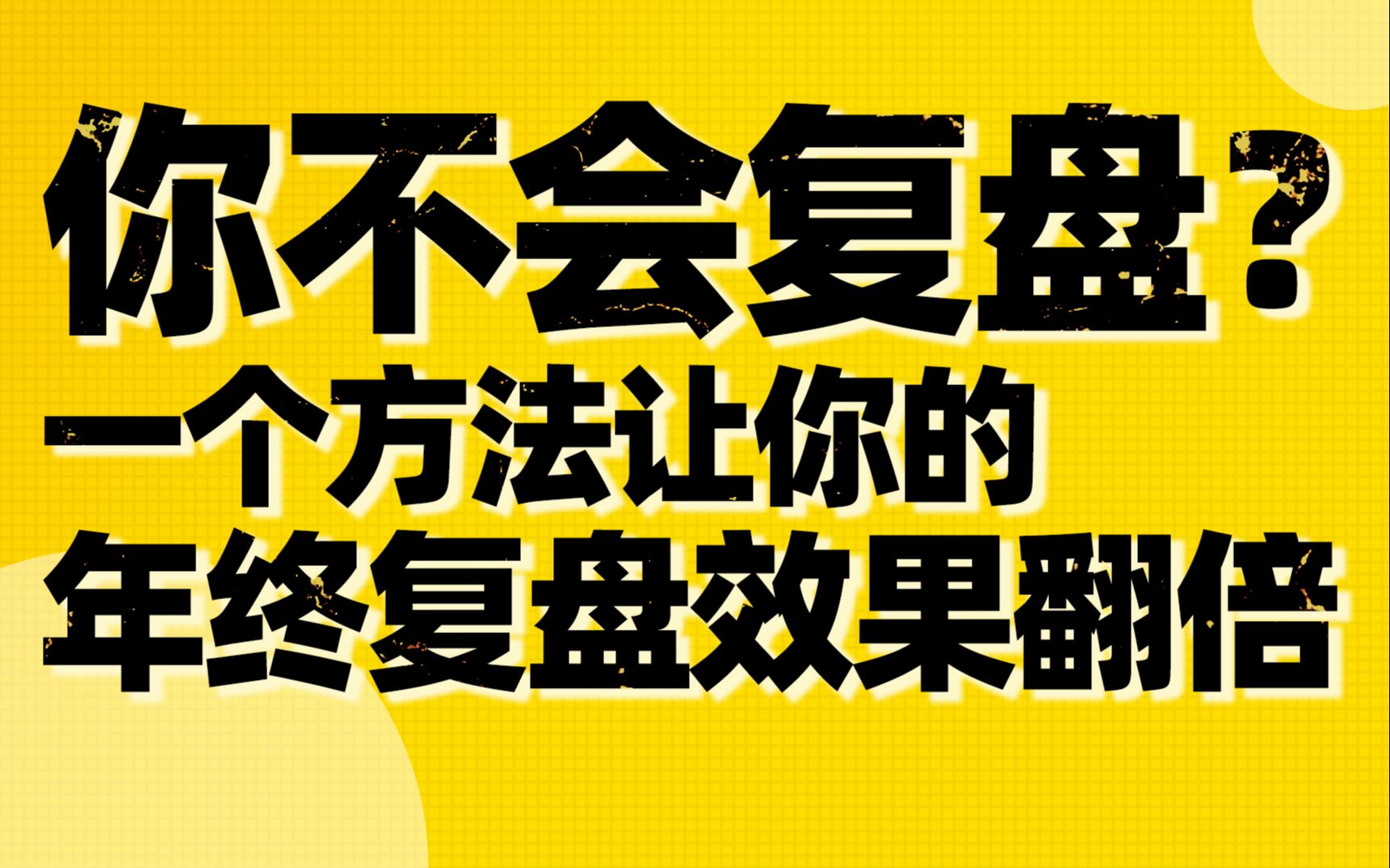 你不会复盘？
一个方法让你的
年终复盘效果翻倍